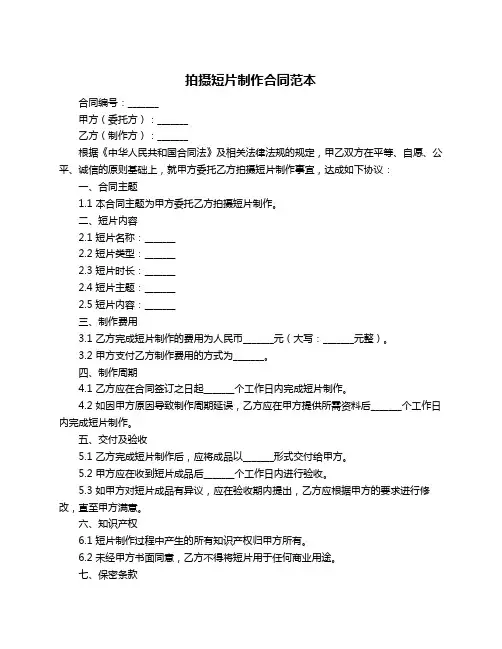 拍摄短片制作合同范本

合同编号：______

甲方（委托方）：______

乙方（制作方）：______

根据《中华人民共和国合同法》及相关法律法规的规定，甲乙双方在平等、自愿、公平、诚信的原则基础上，就甲方委托乙方拍摄短片制作事宜，达成如下协议：

一、合同主题

1.1 本合同主题为甲方委托乙方拍摄短片制作。

二、短片内容

2.1 短片名称：______

2.2 短片类型：______

2.3 短片时长：______

2.4 短片主题：______

2.5 短片内容：______

三、制作费用

3.1 乙方完成短片制作的费用为人民币______元（大写：______元整）。

3.2 甲方支付乙方制作费用的方式为______。

四、制作周期

4.1 乙方应在合同签订之日起______个工作日内完成短片制作。

4.2 如因甲方原因导致制作周期延误，乙方应在甲方提供所需资料后______个工作日内完成短片制作。

五、交付及验收

5.1 乙方完成短片制作后，应将成品以______形式交付给甲方。

5.2 甲方应在收到短片成品后______个工作日内进行验收。

5.3 如甲方对短片成品有异议，应在验收期内提出，乙方应根据甲方的要求进行修改，直至甲方满意。

六、知识产权

6.1 短片制作过程中产生的所有知识产权归甲方所有。

6.2 未经甲方书面同意，乙方不得将短片用于任何商业用途。

七、保密条款